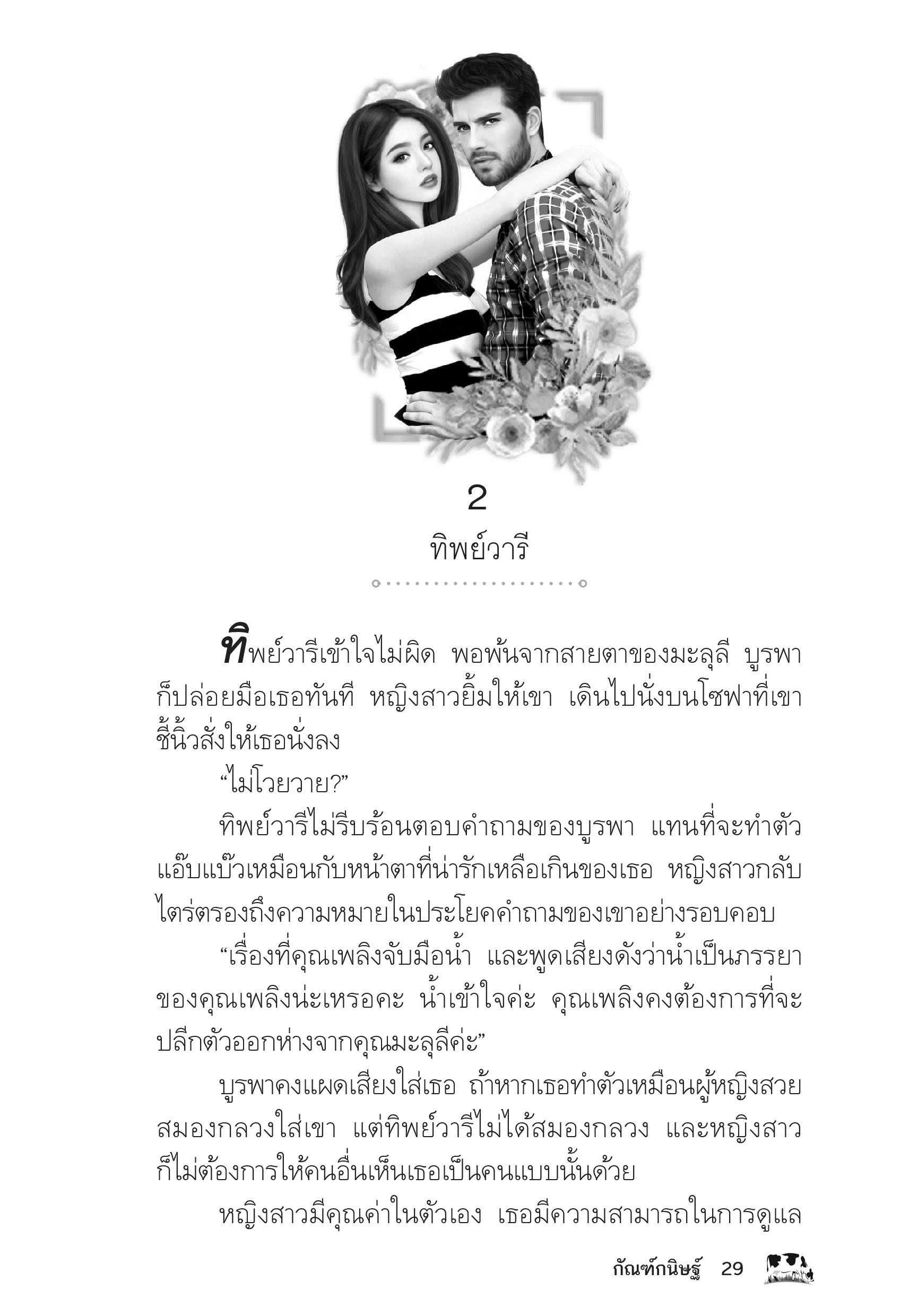 2

ทิพย์วารี

ทิพย์วารีเข้าใจไม่ผิด พอพ้นจากสายตาของมะลุลี บูรพาก็ปล่อยมือเธอทันที หญิงสาวยิ้มให้เขา เดินไปนั่งบนโซฟาที่เขาชี้นิ้วสั่งให้เธอนั่งลง

“ไม่โวยวาย?”

ทิพย์วารีไม่รีบร้อนตอบคำถามของบูรพา แทนที่จะทำตัวแอ๊บแบ๊วเหมือนกับหน้าตาที่น่ารักเหลือเกินของเธอ หญิงสาวกลับไตร่ตรองถึงความหมายในประโยคคำถามของเขาอย่างรอบคอบ

“เรื่องที่คุณเพลิงจับมือน้ำ และพูดเสียงดังว่าน้ำเป็นภรรยาของคุณเพลิงน่ะเหรอคะ น้ำเข้าใจค่ะ คุณเพลิงคงต้องการที่จะปลีกตัวออกห่างจากคุณมะลุลีค่ะ”

บูรพาคงแผดเสียงใส่เธอ ถ้าหากเธอทำตัวเหมือนผู้หญิงสวยสมองกลวงใส่เขา แต่ทิพย์วารีไม่ได้สมองกลวง และหญิงสาวก็ไม่ต้องการให้คนอื่นเห็นเธอเป็นคนแบบนั้นด้วย

หญิงสาวมีคุณค่าในตัวเอง เธอมีความสามารถในการดูแล

กัณฑ์กนิษฐ์ 29